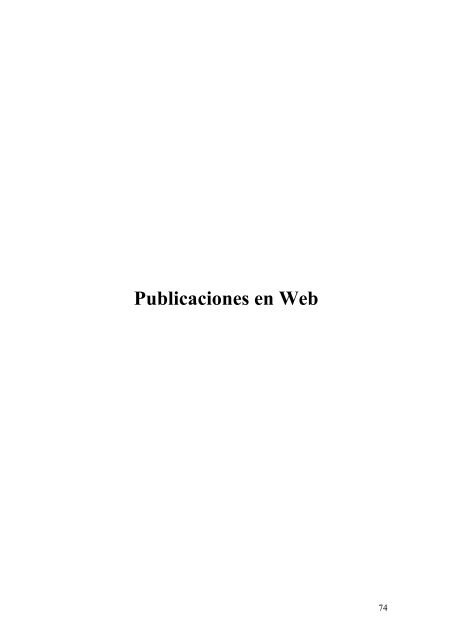 Publicaciones en Web

74